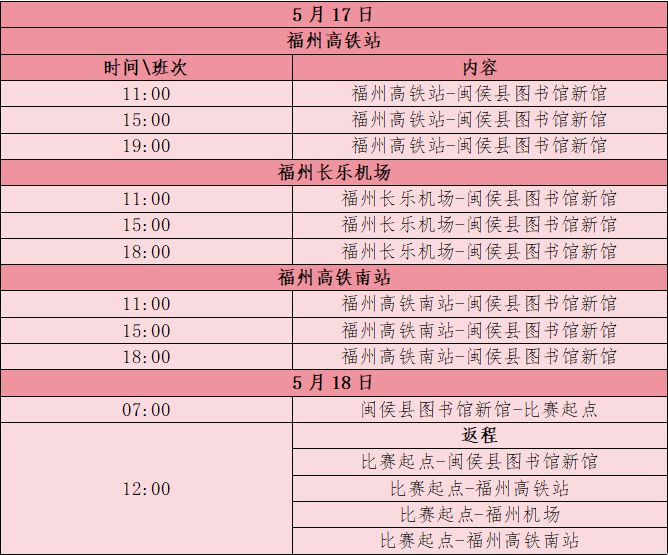 | 5月17日 |  |
|---|---|
| 福州高铁站 |  |
| 时间\班次 | 内容 |
| 11:00 | 福州高铁站-闽侯县图书馆新馆 |
| 15:00 | 福州高铁站-闽侯县图书馆新馆 |
| 19:00 | 福州高铁站-闽侯县图书馆新馆 |
| 福州长乐机场 |  |
| 11:00 | 福州长乐机场-闽侯县图书馆新馆 |
| 15:00 | 福州长乐机场-闽侯县图书馆新馆 |
| 18:00 | 福州长乐机场-闽侯县图书馆新馆 |
| 福州高铁南站 |  |
| 11:00 | 福州高铁南站-闽侯县图书馆新馆 |
| 15:00 | 福州高铁南站-闽侯县图书馆新馆 |
| 18:00 | 福州高铁南站-闽侯县图书馆新馆 |
| 5月18日 |  |
| 07:00 | 闽侯县图书馆新馆-比赛起点 |
| 12:00 | 返程 |
|  | 比赛起点-闽侯县图书馆新馆 |
|  | 比赛起点-福州高铁站 |
|  | 比赛起点-福州机场 |
|  | 比赛起点-福州高铁南站 |